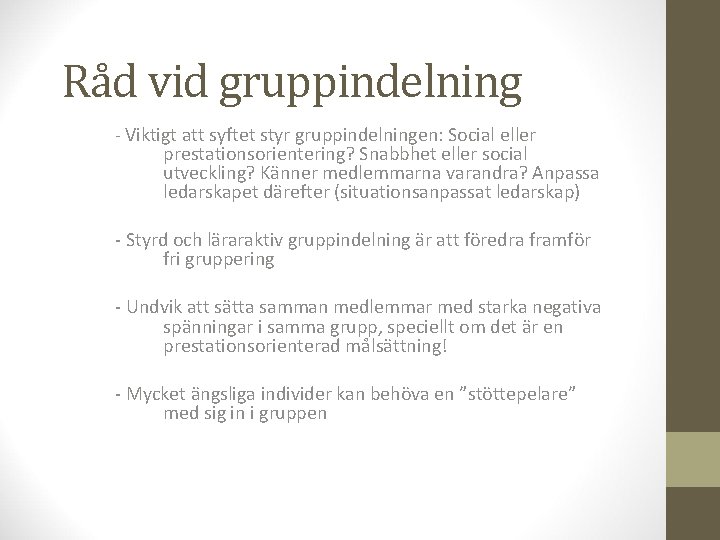 Råd vid gruppindelning

- Viktigt att syftet styr gruppindelningen: Social eller prestationsorientering? Snabbhet eller social utveckling? Känner medlemmarna varandra? Anpassa ledarskapet därefter (situationsanpassat ledarskap)

- Styrd och läraraktiv gruppindelning är att föredra framför fri gruppering

- Undvik att sätta samman medlemmar med starka negativa spänningar i samma grupp, speciellt om det är en prestationsorienterad målsättning!

- Mycket ängsliga individer kan behöva en ”stöttepelare” med sig in i gruppen